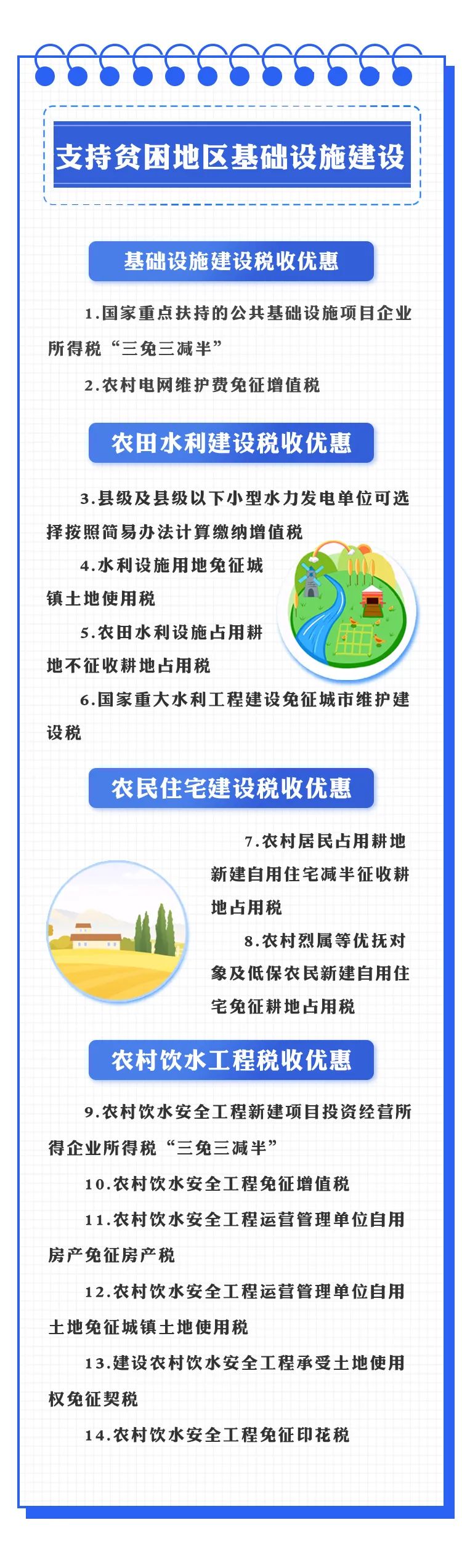 支持贫困地区基础设施建设

基础设施建设税收优惠

1.国家重点扶持的公共基础设施项目企业所得税“三免三减半”

2.农村电网维护费免征增值税

农田水利建设税收优惠

3.县级及县级以下小型水力发电单位可选择按照简易办法计算缴纳增值税

4.水利设施用地免征城镇土地使用税

5.农田水利设施占用耕地不征收耕地占用税

6.国家重大水利工程建设免征城市维护建设税

农民住宅建设税收优惠

7.农村居民占用耕地新建自用住宅减半征收耕地占用税

8.农村烈属等优抚对象及低保农民新建自用住宅免征耕地占用税

农村饮水工程税收优惠

9.农村饮水安全工程新建项目投资经营所得企业所得税“三免三减半”

10.农村饮水安全工程免征增值税

11.农村饮水安全工程运营管理单位自用房产免征房产税

12.农村饮水安全工程运营管理单位自用土地免征城镇土地使用税

13.建设农村饮水安全工程承受土地使用权免征契税

14.农村饮水安全工程免征印花税